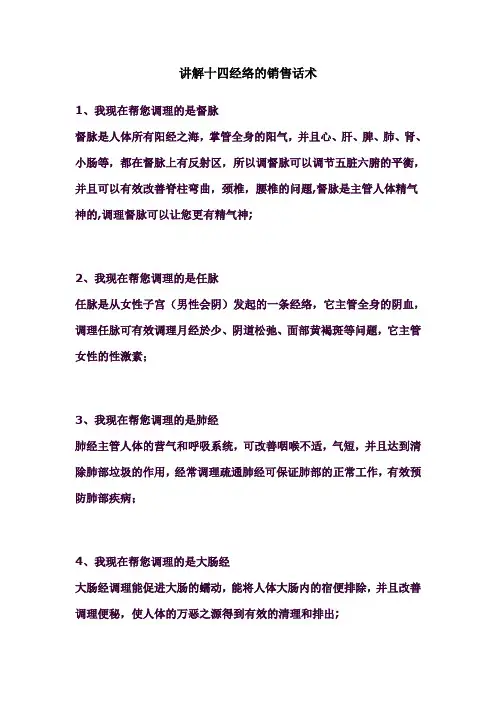 讲解十四经络的销售话术

1、我现在帮您调理的是督脉

督脉是人体所有阳经之海，掌管全身的阳气，并且心、肝、脾、肺、肾、小肠等，都在督脉上有反射区，所以调督脉可以调节五脏六腑的平衡，并且可以有效改善脊柱弯曲，颈椎，腰椎的问题,督脉是主管人体精气神的,调理督脉可以让您更有精气神;

2、我现在帮您调理的是任脉

任脉是从女性子宫（男性会阴）发起的一条经络，它主管全身的阴血，调理任脉可有效调理月经於少、阴道松弛、面部黄褐斑等问题，它主管女性的性激素;

3、我现在帮您调理的是肺经

肺经主管人体的营气和呼吸系统，可改善咽喉不适，气短，并且达到清除肺部垃圾的作用，经常调理疏通肺经可保证肺部的正常工作，有效预防肺部疾病;

4、我现在帮您调理的是大肠经

大肠经调理能促进大肠的蠕动，能将人体大肠内的宿便排除，并且改善调理便秘，使人体的万恶之源得到有效的清理和排出;